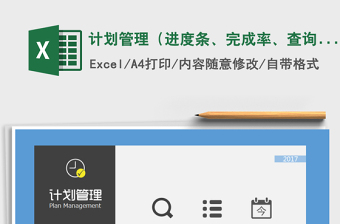 X

计划管理（进度条、完成率、查询...

Excel/A4打印/内容随意修改/自带格式

2017

计划管理
Plan Management

今